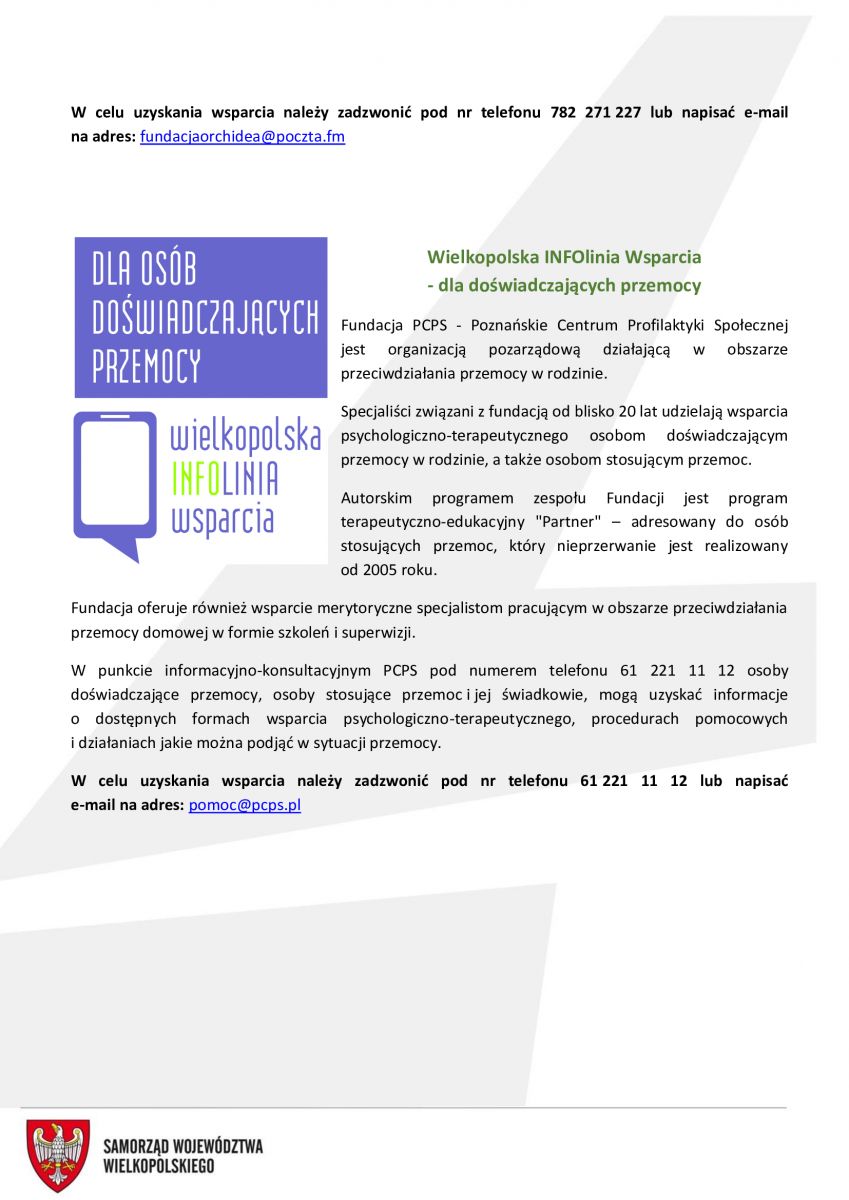 W celu uzyskania wsparcia należy zadzwonić pod nr telefonu 782 271 227 lub napisać e-mail na adres: fundacjaorchidea@poczta.fm

DLA OSÓB DOŚWIADCZAJĄCYCH PRZEMOCY

wielkopolska INFOLINIA wsparcia

Wielkopolska INFOlinia Wsparcia - dla doświadczających przemocy

Fundacja PCPS - Poznańskie Centrum Profilaktyki Społecznej jest organizacją pozarządową działającą w obszarze przeciwdziałania przemocy w rodzinie.

Specjaliści związani z fundacją od blisko 20 lat udzielają wsparcia psychologiczno-terapeutycznego osobom doświadczającym przemocy w rodzinie, a także osobom stosującym przemoc.

Autorskim programem zespołu Fundacji jest program terapeutyczno-edukacyjny "Partner" – adresowany do osób stosujących przemoc, który nieprzerwanie jest realizowany od 2005 roku.

Fundacja oferuje również wsparcie merytoryczne specjalistom pracującym w obszarze przeciwdziałania przemocy domowej w formie szkoleń i superwizji.

W punkcie informacyjno-konsultacyjnym PCPS pod numerem telefonu 61 221 11 12 osoby doświadczające przemocy, osoby stosujące przemoc i jej świadkowie, mogą uzyskać informacje o dostępnych formach wsparcia psychologiczno-terapeutycznego, procedurach pomocowych i działaniach jakie można podjąć w sytuacji przemocy.

W celu uzyskania wsparcia należy zadzwonić pod nr telefonu 61 221 11 12 lub napisać e-mail na adres: pomoc@pcps.pl

SAMORZĄD WOJEWÓDZTWA WIELKOPOLSKIEGO